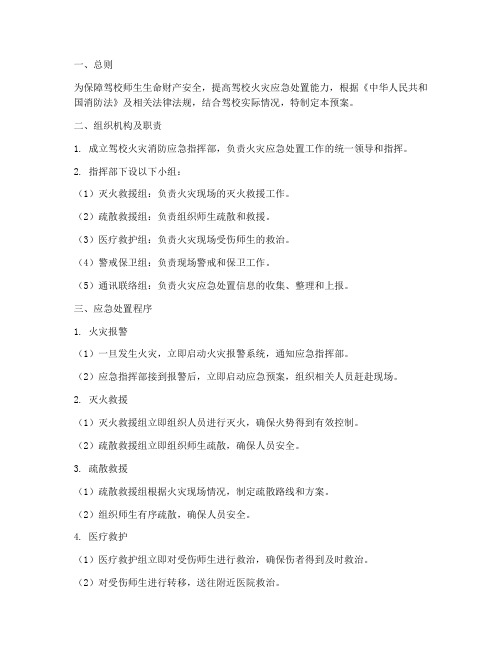 一、总则

为保障驾校师生生命财产安全，提高驾校火灾应急处置能力，根据《中华人民共和国消防法》及相关法律法规，结合驾校实际情况，特制定本预案。

二、组织机构及职责

1. 成立驾校火灾消防应急指挥部，负责火灾应急处置工作的统一领导和指挥。

2. 指挥部下设以下小组：

（1）灭火救援组：负责火灾现场的灭火救援工作。

（2）疏散救援组：负责组织师生疏散和救援。

（3）医疗救护组：负责火灾现场受伤师生的救治。

（4）警戒保卫组：负责现场警戒和保卫工作。

（5）通讯联络组：负责火灾应急处置信息的收集、整理和上报。

三、应急处置程序

1. 火灾报警

（1）一旦发生火灾，立即启动火灾报警系统，通知应急指挥部。

（2）应急指挥部接到报警后，立即启动应急预案，组织相关人员赶赴现场。

2. 灭火救援

（1）灭火救援组立即组织人员进行灭火，确保火势得到有效控制。

（2）疏散救援组立即组织师生疏散，确保人员安全。

3. 疏散救援

（1）疏散救援组根据火灾现场情况，制定疏散路线和方案。

（2）组织师生有序疏散，确保人员安全。

4. 医疗救护

（1）医疗救护组立即对受伤师生进行救治，确保伤者得到及时救治。

（2）对受伤师生进行转移，送往附近医院救治。